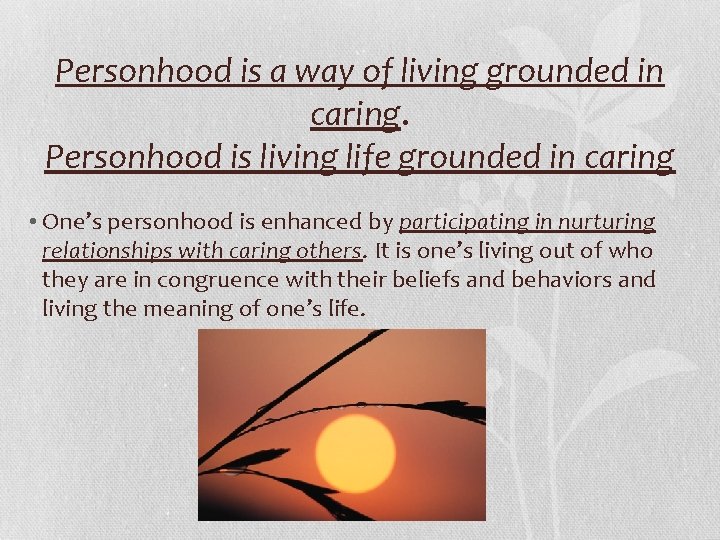 Personhood is a way of living grounded in caring.

Personhood is living life grounded in caring

• One's personhood is enhanced by participating in nurturing relationships with caring others. It is one's living out of who they are in congruence with their beliefs and behaviors and living the meaning of one's life.